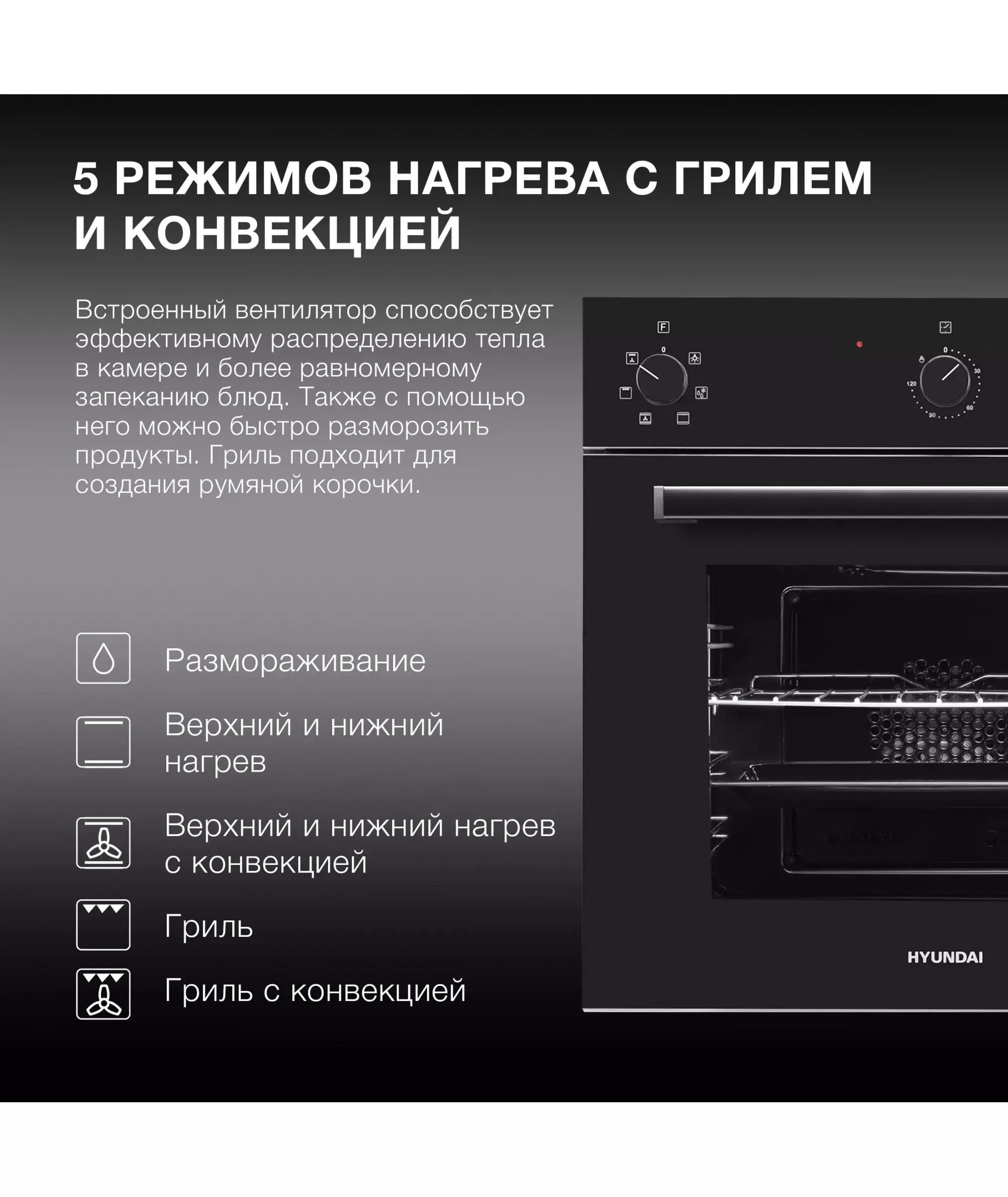 5 РЕЖИМОВ НАГРЕВА С ГРИЛЕМ И КОНВЕКЦИЕЙ

Встроенный вентилятор способствует эффективному распределению тепла в камере и более равномерному запеканию блюд. Также с помощью него можно быстро разморозить продукты. Гриль подходит для создания румяной корочки.

Размораживание

Верхний и нижний нагрев

Верхний и нижний нагрев с конвекцией

Гриль

Гриль с конвекцией

F
0
0
30
60
90
120

HYUNDAI